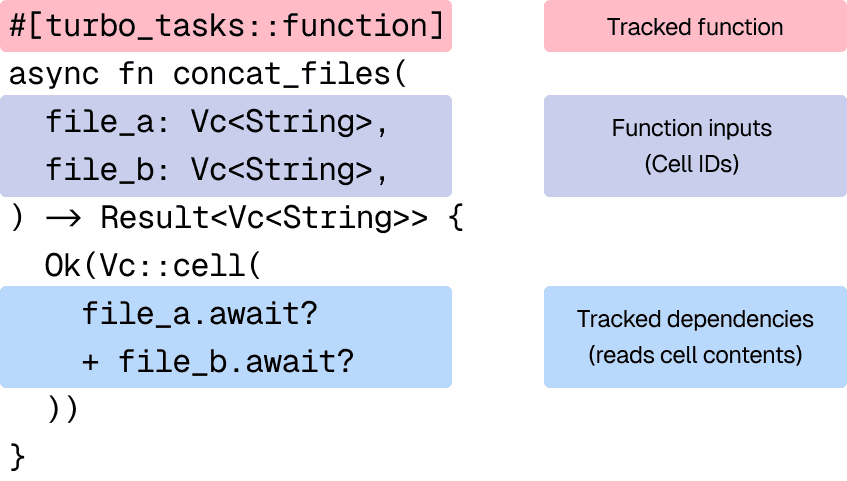 #[turbo_tasks::function]
async fn concat_files(
  file_a: Vc<String>,
  file_b: Vc<String>,
) → Result<Vc<String>> {
  Ok(Vc::cell(
    file_a.await?
    + file_b.await?
  ))
}

Tracked function

Function inputs
(Cell IDs)

Tracked dependencies
(reads cell contents)